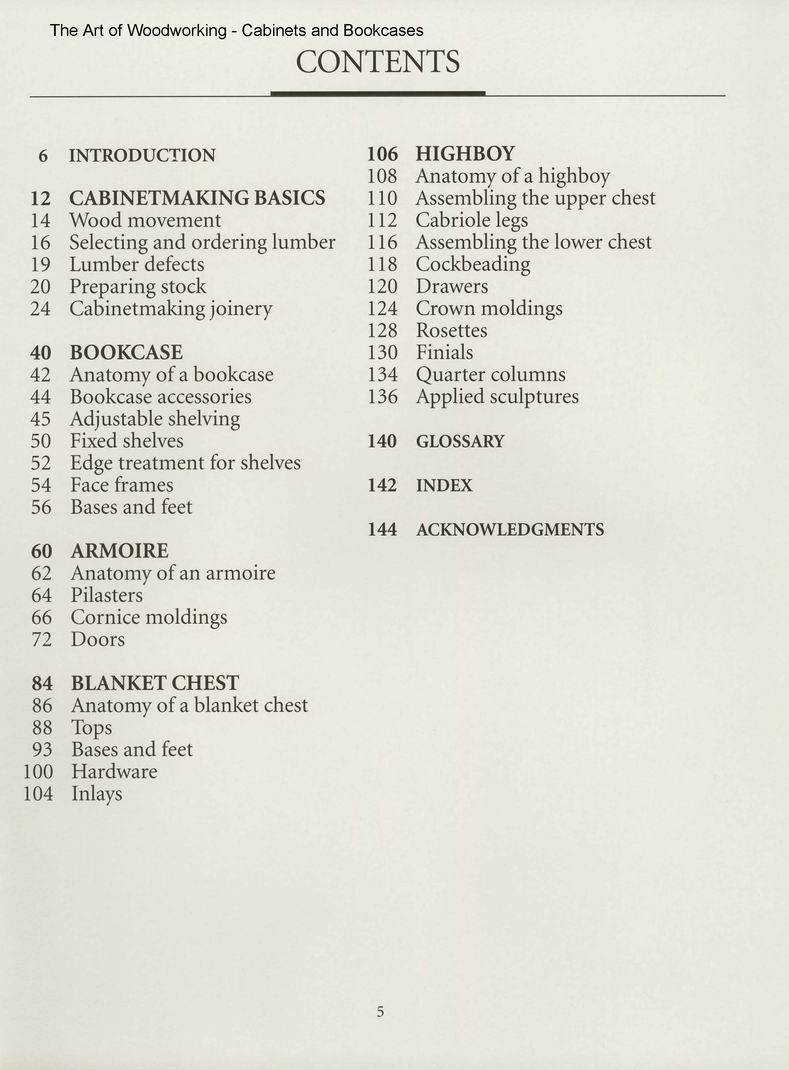 The Art of Woodworking - Cabinets and Bookcases

CONTENTS

6 INTRODUCTION

12 CABINETMAKING BASICS
14 Wood movement
16 Selecting and ordering lumber
19 Lumber defects
20 Preparing stock
24 Cabinetmaking joinery

40 BOOKCASE
42 Anatomy of a bookcase
44 Bookcase accessories
45 Adjustable shelving
50 Fixed shelves
52 Edge treatment for shelves
54 Face frames
56 Bases and feet

60 ARMOIRE
62 Anatomy of an armoire
64 Pilasters
66 Cornice moldings
72 Doors

84 BLANKET CHEST
86 Anatomy of a blanket chest
88 Tops
93 Bases and feet
100 Hardware
104 Inlays

106 HIGHBOY
108 Anatomy of a highboy
110 Assembling the upper chest
112 Cabriole legs
116 Assembling the lower chest
118 Cockbeading
120 Drawers
124 Crown moldings
128 Rosettes
130 Finials
134 Quarter columns
136 Applied sculptures

140 GLOSSARY

142 INDEX

144 ACKNOWLEDGMENTS

5